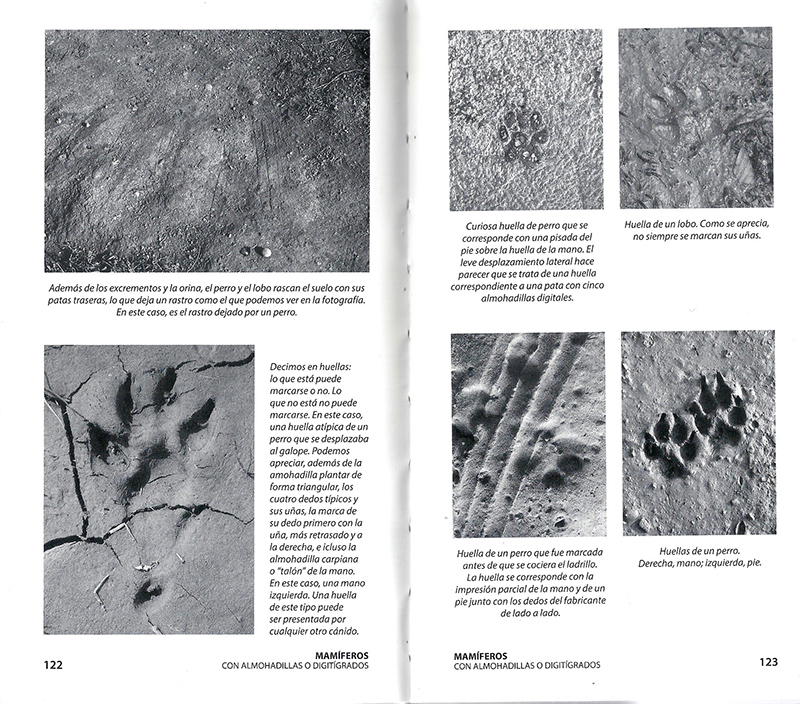 Además de los excrementos y la orina, el perro y el lobo rascan el suelo con sus patas traseras, lo que deja un rastro como el que podemos ver en la fotografía. En este caso, es el rastro dejado por un perro.

Decimos en huellas: lo que está puede marcarse o no. Lo que no está no puede marcarse. En este caso, una huella atípica de un perro que se desplazaba al galope. Podemos apreciar, además de la amohadilla plantar de forma triangular, los cuatro dedos típicos y sus uñas, la marca de su dedo primero con la uña, más retrasado y a la derecha, e icluso la almohadilla carpiana o "talón" de la mano. En este caso, una mano izquierda. Una huella de este tipo puede ser presentada por cualquier otro cánido.

122

MAMÍFEROS
CON ALMOHADILLAS O DIGITÍGRADOS

Curiosa huella de perro que se corresponde con una pisada del pie sobre la huella de la mano. El leve desplazamiento lateral hace parecer que se trata de una huella correspondiente a una pata con cinco almohadillas digitales.

Huella de un lobo. Como se aprecia, no siempre se marcan sus uñas.

Huella de un perro que fue marcada antes de que se cociera el ladrillo. La huella se corresponde con la impresión parcial de la mano y de un pie junto con los dedos del fabricante de lado a lado.

Huellas de un perro. Derecha, mano; izquierda, pie.

MAMÍFEROS
CON ALMOHADILLAS O DIGITÍGRADOS

123